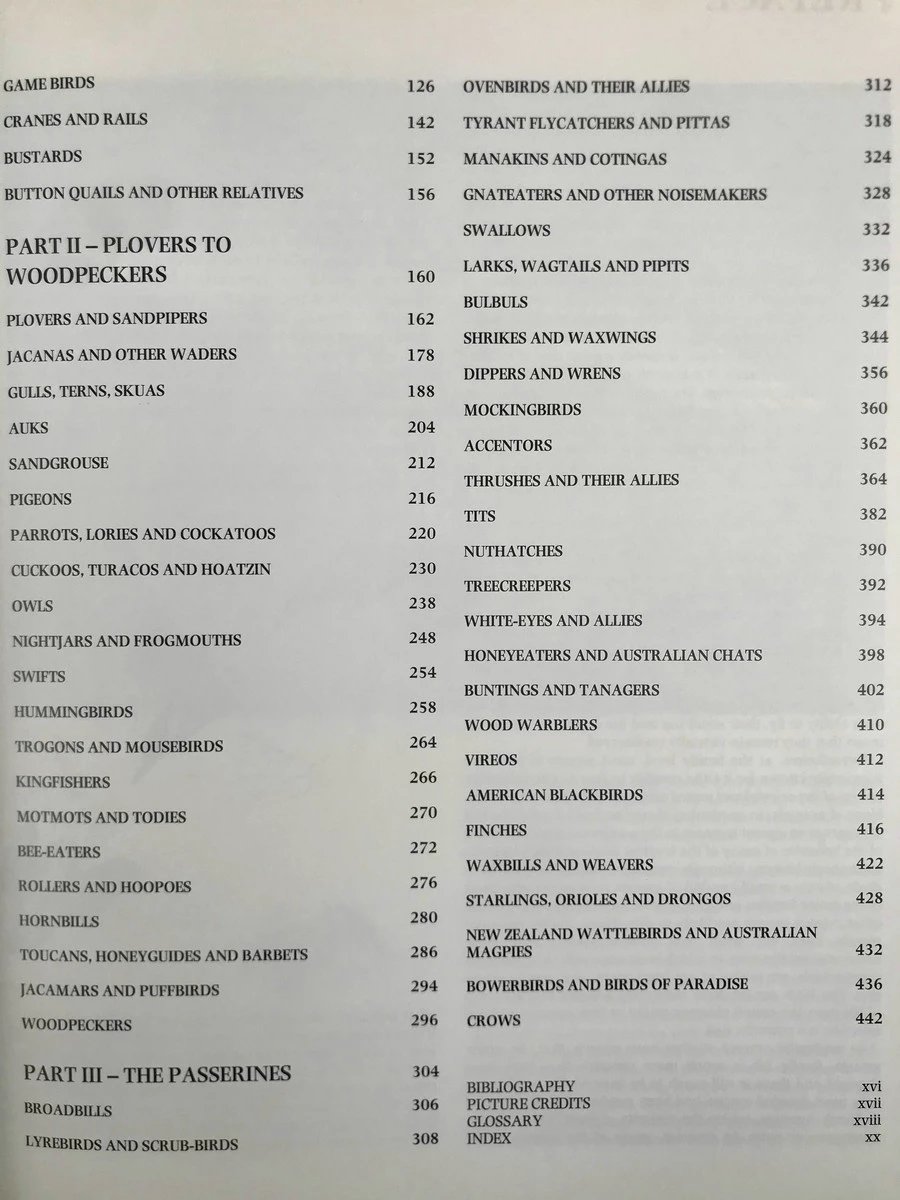 GAME BIRDS 126
CRANES AND RAILS 142
BUSTARDS 152
BUTTON QUAILS AND OTHER RELATIVES 156

PART II – PLOVERS TO WOODPECKERS 160
PLOVERS AND SANDPIPERS 162
JACANAS AND OTHER WADERS 178
GULLS, TERNS, SKUAS 188
AUKS 204
SANDGROUSE 212
PIGEONS 216
PARROTS, LORIES AND COCKATOOS 220
CUCKOOS, TURACOS AND HOATZIN 230
OWLS 238
NIGHTJARS AND FROGMOUTHS 248
SWIFTS 254
HUMMINGBIRDS 258
TROGONS AND MOUSEBIRDS 264
KINGFISHERS 266
MOTMOTS AND TODIES 270
BEE-EATERS 272
ROLLERS AND HOOPOES 276
HORNBILLS 280
TOUCANS, HONEYGUIDES AND BARBETS 286
JACAMARS AND PUFFBIRDS 294
WOODPECKERS 296

PART III – THE PASSERINES 304
BROADBILLS 306
LYREBIRDS AND SCRUB-BIRDS 308

OVENBIRDS AND THEIR ALLIES 312
TYRANT FLYCATCHERS AND PITTAS 318
MANAKINS AND COTINGAS 324
GNATEATERS AND OTHER NOISEMAKERS 328
SWALLOWS 332
LARKS, WAGTAILS AND PIPITS 336
BULBULS 342
SHRIKES AND WAXWINGS 344
DIPPERS AND WRENS 356
MOCKINGBIRDS 360
ACCENTORS 362
THRUSHES AND THEIR ALLIES 364
TITS 382
NUTHATCHES 390
TREECREEPERS 392
WHITE-EYES AND ALLIES 394
HONEYEATERS AND AUSTRALIAN CHATS 398
BUNTINGS AND TANAGERS 402
WOOD WARBLERS 410
VIREOS 412
AMERICAN BLACKBIRDS 414
FINCHES 416
WAXBILLS AND WEAVERS 422
STARLINGS, ORIOLES AND DRONGOS 428
NEW ZEALAND WATTLEBIRDS AND AUSTRALIAN MAGPIES 432
BOWERBIRDS AND BIRDS OF PARADISE 436
CROWS 442

BIBLIOGRAPHY xvi
PICTURE CREDITS xvii
GLOSSARY xviii
INDEX xx